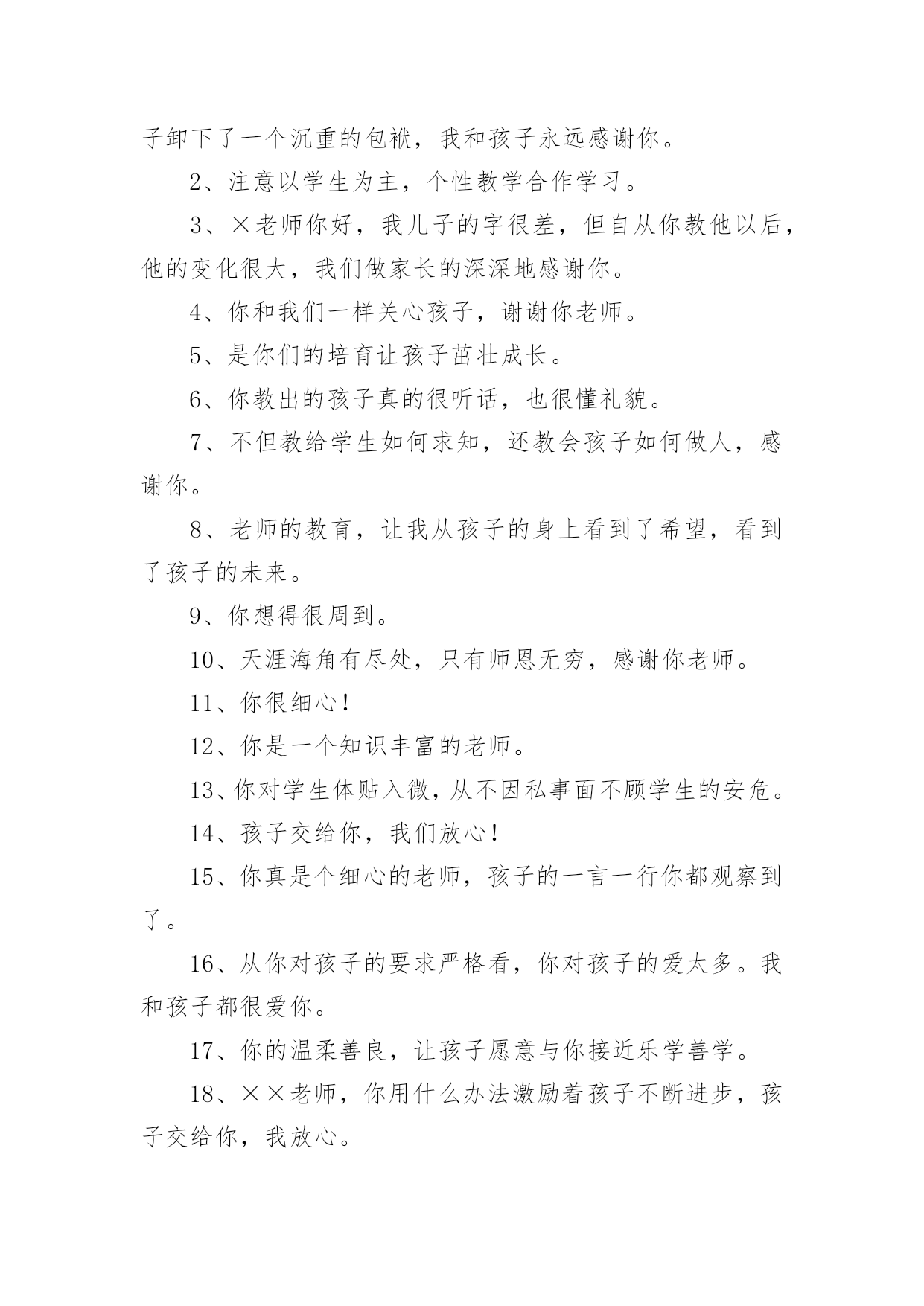 子卸下了一个沉重的包袱，我和孩子永远感谢你。

2、注意以学生为主，个性教学合作学习。

3、×老师你好，我儿子的字很差，但自从你教他以后，他的变化很大，我们做家长的深深地感谢你。

4、你和我们一样关心孩子，谢谢你老师。

5、是你们的培育让孩子茁壮成长。

6、你教出的孩子真的很听话，也很懂礼貌。

7、不但教给学生如何求知，还教会孩子如何做人，感谢你。

8、老师的教育，让我从孩子的身上看到了希望，看到了孩子的未来。

9、你想得很周到。

10、天涯海角有尽处，只有师恩无穷，感谢你老师。

11、你很细心！

12、你是一个知识丰富的老师。

13、你对学生体贴入微，从不因私事面不顾学生的安危。

14、孩子交给你，我们放心！

15、你真是个细心的老师，孩子的一言一行你都观察到了。

16、从你对孩子的要求严格看，你对孩子的爱太多。我和孩子都很爱你。

17、你的温柔善良，让孩子愿意与你接近乐学善学。

18、××老师，你用什么办法激励着孩子不断进步，孩子交给你，我放心。